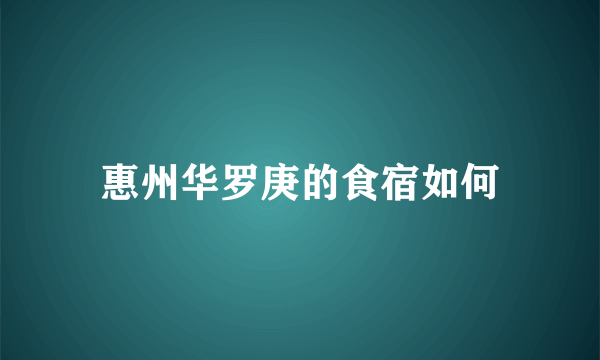 惠州华罗庚的食宿如何